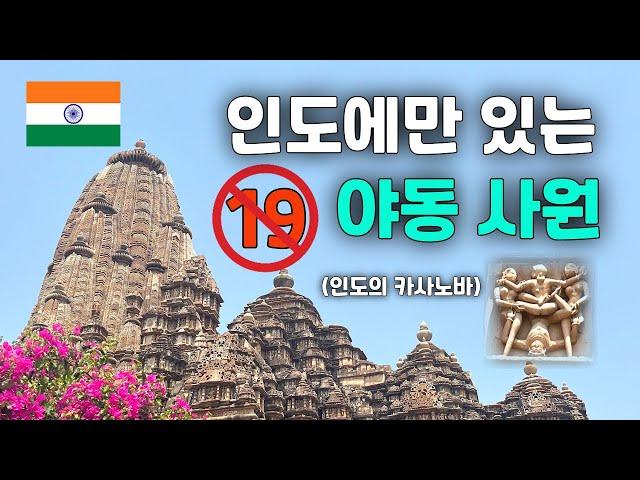 인도에만 있는

19 야동 사원

(인도의 카사노바)